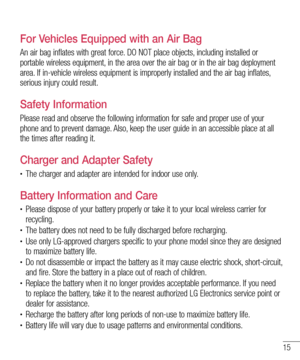 For Vehicles Equipped with an Air Bag

An air bag inflates with great force. DO NOT place objects, including installed or portable wireless equipment, in the area over the air bag or in the air bag deployment area. If in-vehicle wireless equipment is improperly installed and the air bag inflates, serious injury could result.

Safety Information

Please read and observe the following information for safe and proper use of your phone and to prevent damage. Also, keep the user guide in an accessible place at all the times after reading it.

Charger and Adapter Safety

• The charger and adapter are intended for indoor use only.

Battery Information and Care

• Please dispose of your battery properly or take it to your local wireless carrier for recycling.
• The battery does not need to be fully discharged before recharging.
• Use only LG-approved chargers specific to your phone model since they are designed to maximize battery life.
• Do not disassemble or impact the battery as it may cause electric shock, short-circuit, and fire. Store the battery in a place out of reach of children.
• Replace the battery when it no longer provides acceptable performance. If you need to replace the battery, take it to the nearest authorized LG Electronics service point or dealer for assistance.
• Recharge the battery after long periods of non-use to maximize battery life.
• Battery life will vary due to usage patterns and environmental conditions.

15